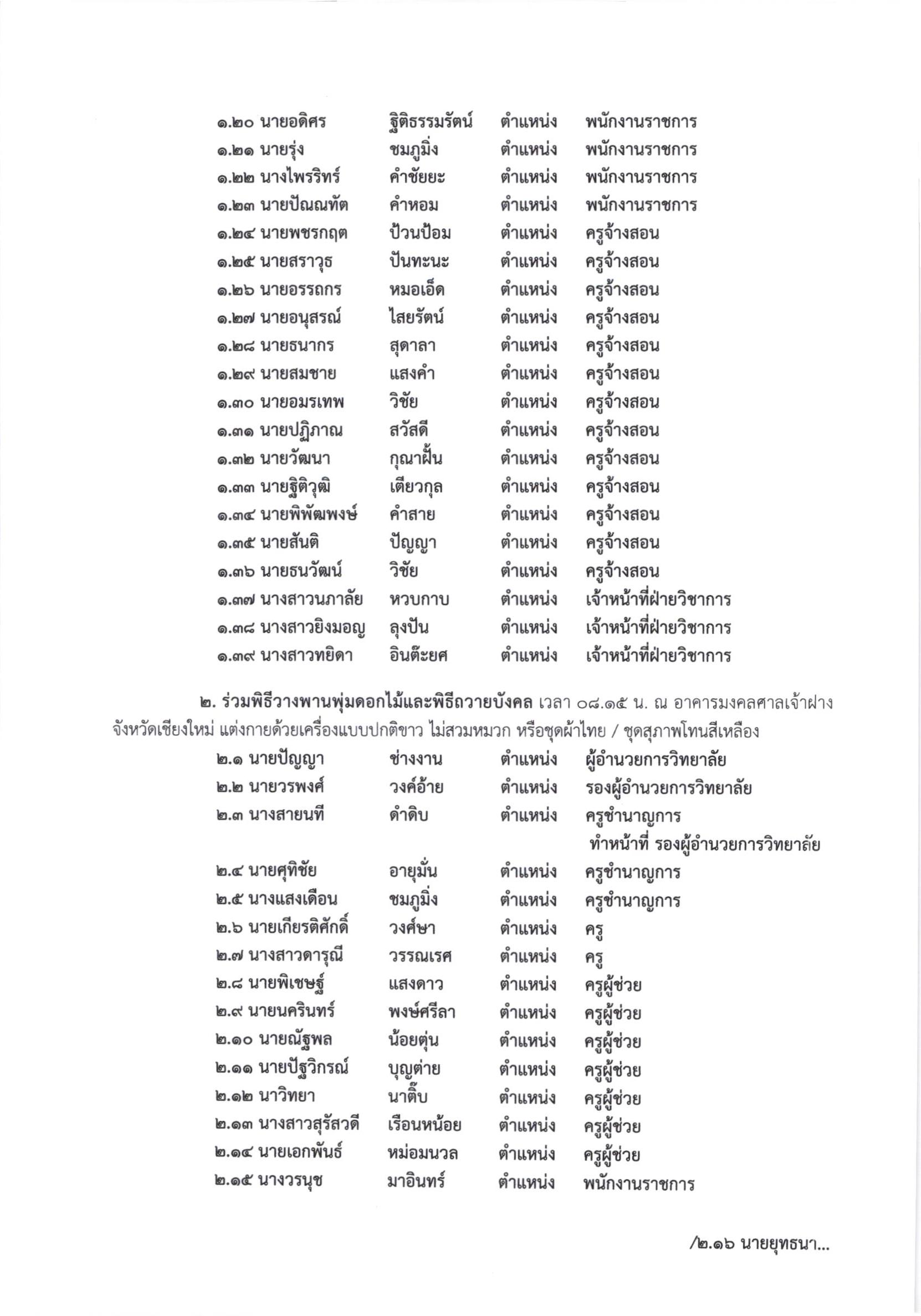 ๑.๒๐ นายอดิศร ฐิติธรรมรัตน์ ตำแหน่ง พนักงานราชการ
๑.๒๑ นายรุ่ง ชมภูมิ่ง ตำแหน่ง พนักงานราชการ
๑.๒๒ นางไพรริทร์ คำชัยยะ ตำแหน่ง พนักงานราชการ
๑.๒๓ นายปัณณทัต คำหอม ตำแหน่ง พนักงานราชการ
๑.๒๔ นายพชรกฤต ป้วนป้อม ตำแหน่ง ครูจ้างสอน
๑.๒๕ นายสราวุธ ปันทะนะ ตำแหน่ง ครูจ้างสอน
๑.๒๖ นายอรรถกร หมอเอ็ด ตำแหน่ง ครูจ้างสอน
๑.๒๗ นายอนุสรณ์ ไสยรัตน์ ตำแหน่ง ครูจ้างสอน
๑.๒๘ นายธนากร สุดาลา ตำแหน่ง ครูจ้างสอน
๑.๒๙ นายสมชาย แสงคำ ตำแหน่ง ครูจ้างสอน
๑.๓๐ นายอมรเทพ วิชัย ตำแหน่ง ครูจ้างสอน
๑.๓๑ นายปฏิภาณ สวัสดี ตำแหน่ง ครูจ้างสอน
๑.๓๒ นายวัฒนา กุณาฝั้น ตำแหน่ง ครูจ้างสอน
๑.๓๓ นายฐิติวุฒิ เตียวกุล ตำแหน่ง ครูจ้างสอน
๑.๓๔ นายพิพัฒพงษ์ คำสาย ตำแหน่ง ครูจ้างสอน
๑.๓๕ นายสันติ ปัญญา ตำแหน่ง ครูจ้างสอน
๑.๓๖ นายธนวัฒน์ วิชัย ตำแหน่ง ครูจ้างสอน
๑.๓๗ นางสาวนภาลัย หวบกาบ ตำแหน่ง เจ้าหน้าที่ฝ่ายวิชาการ
๑.๓๘ นางสาวยิงมอญ ลุงปัน ตำแหน่ง เจ้าหน้าที่ฝ่ายวิชาการ
๑.๓๙ นางสาวทยิดา อินต๊ะยศ ตำแหน่ง เจ้าหน้าที่ฝ่ายวิชาการ

๒. ร่วมพิธีวางพานพุ่มดอกไม้และพิธีถวายบังคล เวลา ๐๘.๑๕ น. ณ อาคารมงคลศาลเจ้าฝาง จังหวัดเชียงใหม่ แต่งกายด้วยเครื่องแบบปกติขาว ไม่สวมหมวก หรือชุดผ้าไทย / ชุดสุภาพโทนสีเหลือง
๒.๑ นายปัญญา ช่างงาน ตำแหน่ง ผู้อำนวยการวิทยาลัย
๒.๒ นายวรพงศ์ วงค์อ้าย ตำแหน่ง รองผู้อำนวยการวิทยาลัย
๒.๓ นางสายนที ดำดิบ ตำแหน่ง ครูชำนาญการ ทำหน้าที่ รองผู้อำนวยการวิทยาลัย
๒.๔ นายศุทิชัย อายุมั่น ตำแหน่ง ครูชำนาญการ
๒.๕ นางแสงเดือน ชมภูมิ่ง ตำแหน่ง ครูชำนาญการ
๒.๖ นายเกียรติศักดิ์ วงศ์ษา ตำแหน่ง ครู
๒.๗ นางสาวดารุณี วรรณเรศ ตำแหน่ง ครู
๒.๘ นายพิเชษฐ์ แสงดาว ตำแหน่ง ครูผู้ช่วย
๒.๙ นายนครินทร์ พงษ์ศรีลา ตำแหน่ง ครูผู้ช่วย
๒.๑๐ นายณัฐพล น้อยตุ่น ตำแหน่ง ครูผู้ช่วย
๒.๑๑ นายปัฐวิกรณ์ บุญต่าย ตำแหน่ง ครูผู้ช่วย
๒.๑๒ นาวิทยา นาติ๊บ ตำแหน่ง ครูผู้ช่วย
๒.๑๓ นางสาวสุรัสวดี เรือนหน้อย ตำแหน่ง ครูผู้ช่วย
๒.๑๔ นายเอกพันธ์ หม่อมนวล ตำแหน่ง ครูผู้ช่วย
๒.๑๕ นางวรนุช มาอินทร์ ตำแหน่ง พนักงานราชการ

/๒.๑๖ นายยุทธนา...